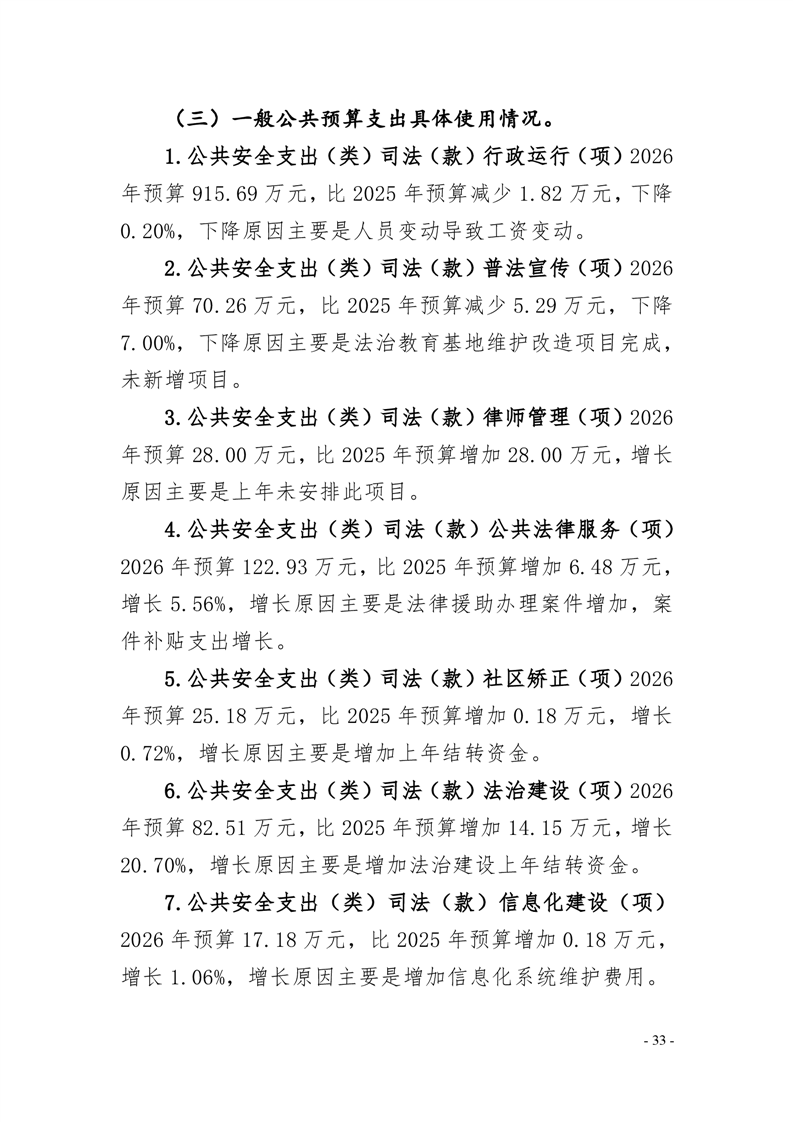 （三）一般公共预算支出具体使用情况。

1.公共安全支出（类）司法（款）行政运行（项）2026年预算915.69万元，比2025年预算减少1.82万元，下降0.20%，下降原因主要是人员变动导致工资变动。

2.公共安全支出（类）司法（款）普法宣传（项）2026年预算70.26万元，比2025年预算减少5.29万元，下降7.00%，下降原因主要是法治教育基地维护改造项目完成，未新增项目。

3.公共安全支出（类）司法（款）律师管理（项）2026年预算28.00万元，比2025年预算增加28.00万元，增长原因主要是上年未安排此项目。

4.公共安全支出（类）司法（款）公共法律服务（项）2026年预算122.93万元，比2025年预算增加6.48万元，增长5.56%，增长原因主要是法律援助办理案件增加，案件补贴支出增长。

5.公共安全支出（类）司法（款）社区矫正（项）2026年预算25.18万元，比2025年预算增加0.18万元，增长0.72%，增长原因主要是增加上年结转资金。

6.公共安全支出（类）司法（款）法治建设（项）2026年预算82.51万元，比2025年预算增加14.15万元，增长20.70%，增长原因主要是增加法治建设上年结转资金。

7.公共安全支出（类）司法（款）信息化建设（项）2026年预算17.18万元，比2025年预算增加0.18万元，增长1.06%，增长原因主要是增加信息化系统维护费用。

- 33 -